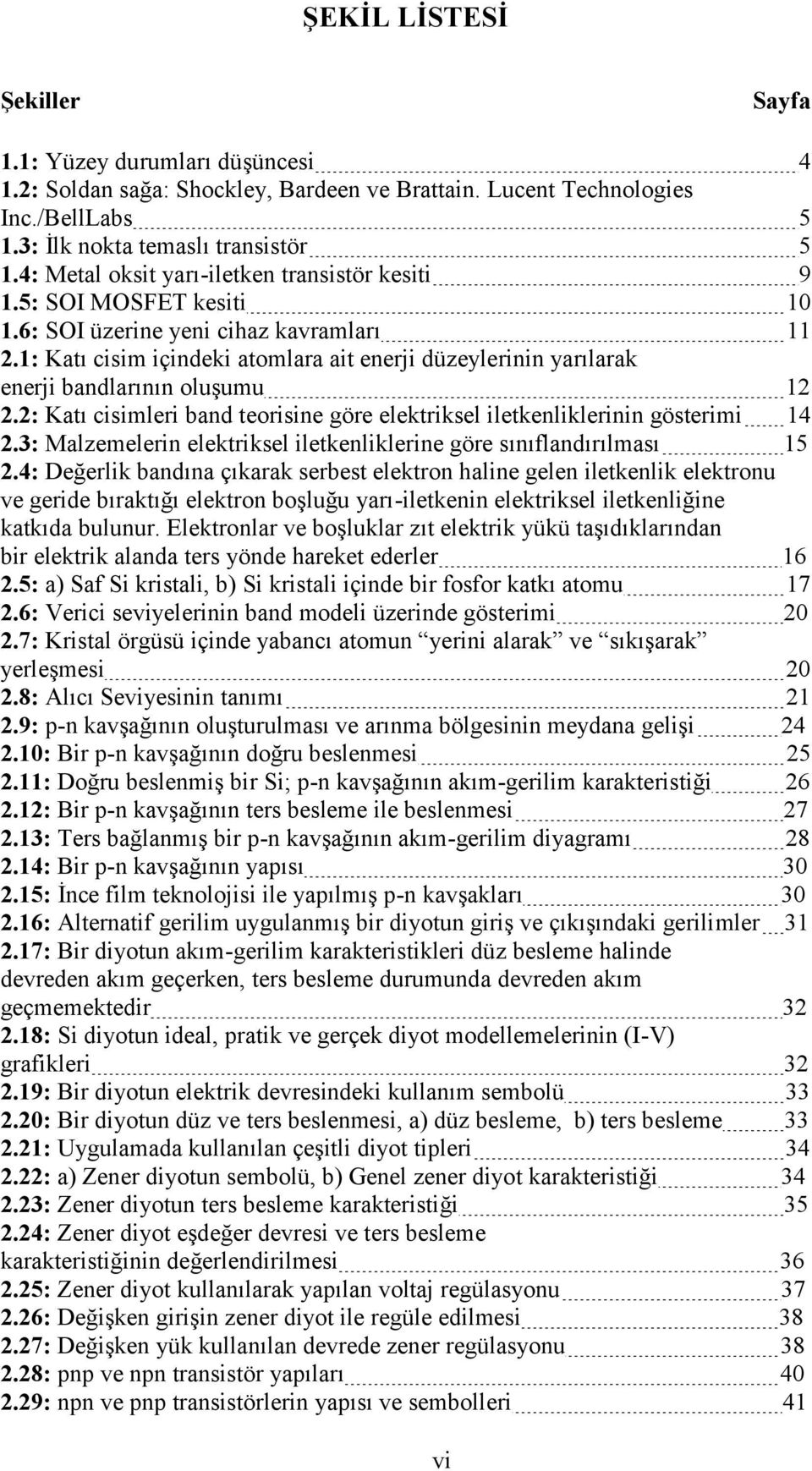 ŞEKİL LİSTESİ

Şekiller Sayfa

1.1: Yüzey durumları düşüncesi 4
1.2: Soldan sağa: Shockley, Bardeen ve Brattain. Lucent Technologies Inc./BellLabs 5
1.3: İlk nokta temaslı transistör 5
1.4: Metal oksit yarı-iletken transistör kesiti 9
1.5: SOI MOSFET kesiti 10
1.6: SOI üzerine yeni cihaz kavramları 11
2.1: Katı cisim içindeki atomlara ait enerji düzeylerinin yarılarak enerji bandlarının oluşumu 12
2.2: Katı cisimleri band teorisine göre elektriksel iletkenliklerinin gösterimi 14
2.3: Malzemelerin elektriksel iletkenliklerine göre sınıflandırılması 15
2.4: Değerlik bandına çıkarak serbest elektron haline gelen iletkenlik elektronu ve geride bıraktığı elektron boşluğu yarı-iletkenin elektriksel iletkenliğine katkıda bulunur. Elektronlar ve boşluklar zıt elektrik yükü taşıdıklarından bir elektrik alanda ters yönde hareket ederler 16
2.5: a) Saf Si kristali, b) Si kristali içinde bir fosfor katkı atomu 17
2.6: Verici seviyelerinin band modeli üzerinde gösterimi 20
2.7: Kristal örgüsü içinde yabancı atomun “yerini alarak” ve “sıkışarak” yerleşmesi 20
2.8: Alıcı Seviyesinin tanımı 21
2.9: p-n kavşağının oluşturulması ve arınma bölgesinin meydana gelişi 24
2.10: Bir p-n kavşağının doğru beslenmesi 25
2.11: Doğru beslenmiş bir Si; p-n kavşağının akım-gerilim karakteristiği 26
2.12: Bir p-n kavşağının ters besleme ile beslenmesi 27
2.13: Ters bağlanmış bir p-n kavşağının akım-gerilim diyagramı 28
2.14: Bir p-n kavşağının yapısı 30
2.15: İnce film teknolojisi ile yapılmış p-n kavşakları 30
2.16: Alternatif gerilim uygulanmış bir diyotun giriş ve çıkışındaki gerilimler 31
2.17: Bir diyotun akım-gerilim karakteristikleri düz besleme halinde devreden akım geçerken, ters besleme durumunda devreden akım geçmemektedir 32
2.18: Si diyotun ideal, pratik ve gerçek diyot modellemelerinin (I-V) grafikleri 32
2.19: Bir diyotun elektrik devresindeki kullanım sembolü 33
2.20: Bir diyotun düz ve ters beslenmesi, a) düz besleme, b) ters besleme 33
2.21: Uygulamada kullanılan çeşitli diyot tipleri 34
2.22: a) Zener diyotun sembolü, b) Genel zener diyot karakteristiği 34
2.23: Zener diyotun ters besleme karakteristiği 35
2.24: Zener diyot eşdeğer devresi ve ters besleme karakteristiğinin değerlendirilmesi 36
2.25: Zener diyot kullanılarak yapılan voltaj regülasyonu 37
2.26: Değişken girişin zener diyot ile regüle edilmesi 38
2.27: Değişken yük kullanılan devrede zener regülasyonu 38
2.28: pnp ve npn transistör yapıları 40
2.29: npn ve pnp transistörlerin yapısı ve sembolleri 41

vi